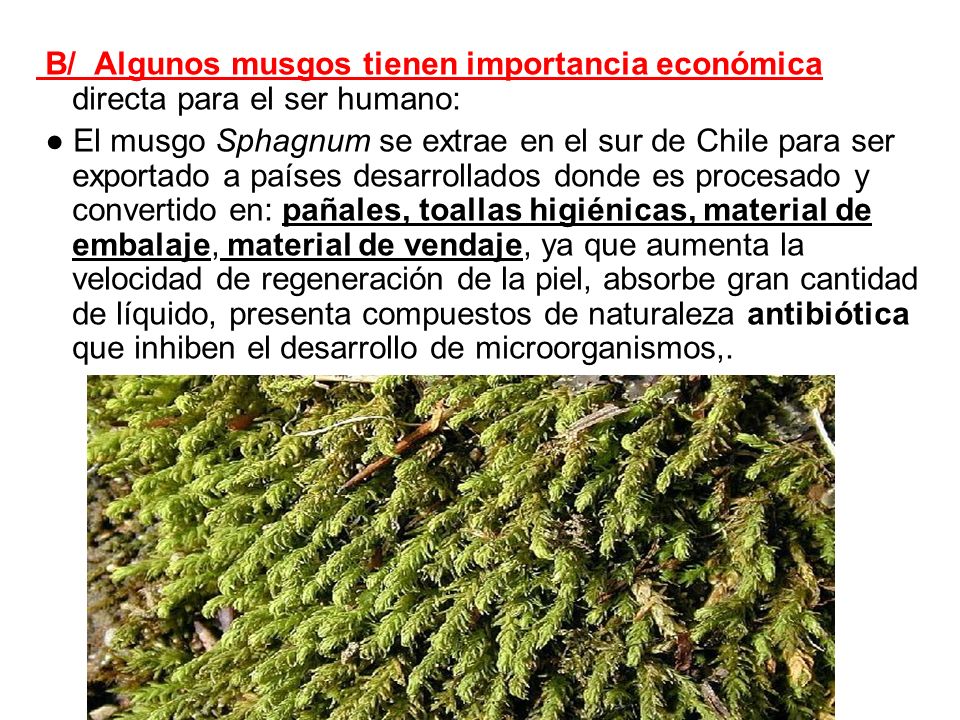 B/ Algunos musgos tienen importancia económica directa para el ser humano:

● El musgo Sphagnum se extrae en el sur de Chile para ser exportado a países desarrollados donde es procesado y convertido en: pañales, toallas higiénicas, material de embalaje, material de vendaje, ya que aumenta la velocidad de regeneración de la piel, absorbe gran cantidad de líquido, presenta compuestos de naturaleza antibiótica que inhiben el desarrollo de microorganismos,.